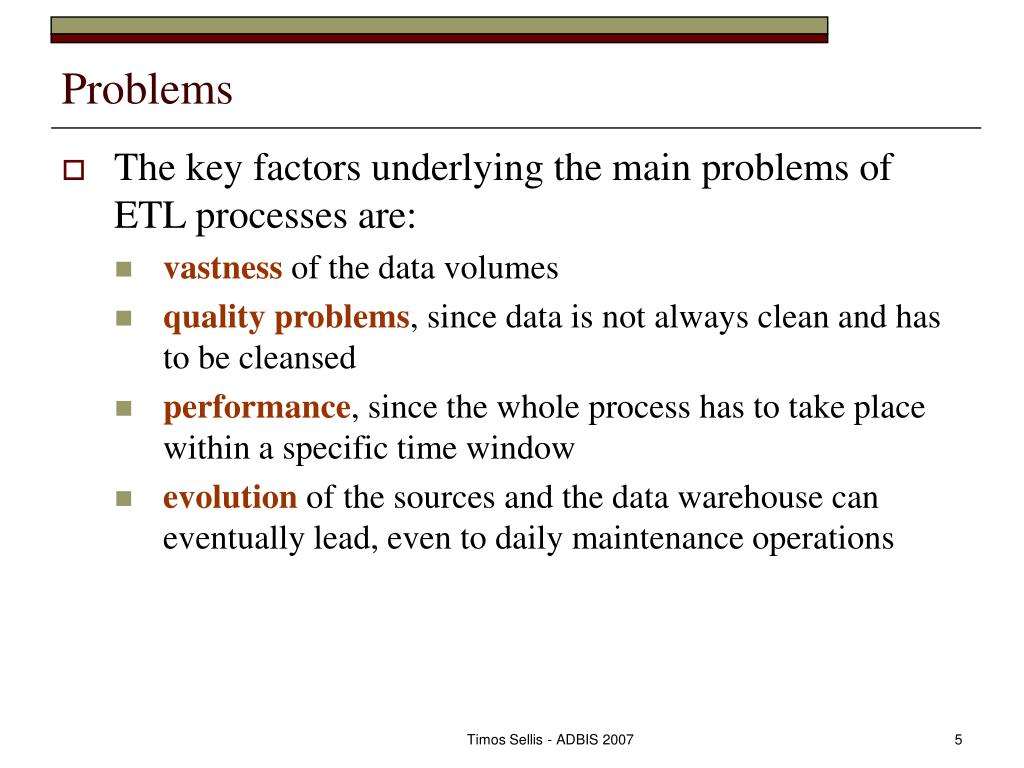 Problems

The key factors underlying the main problems of ETL processes are:

vastness of the data volumes

quality problems, since data is not always clean and has to be cleansed

performance, since the whole process has to take place within a specific time window

evolution of the sources and the data warehouse can eventually lead, even to daily maintenance operations

Timos Sellis - ADBIS 2007

5